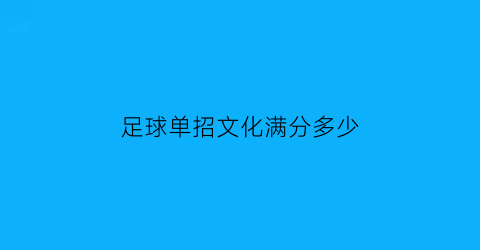 足球单招文化满分多少